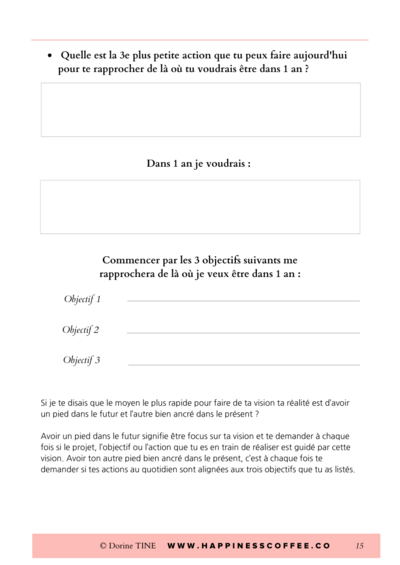 • Quelle est la 3e plus petite action que tu peux faire aujourd'hui pour te rapprocher de là où tu voudrais être dans 1 an ?

Dans 1 an je voudrais :

Commencer par les 3 objectifs suivants me rapprochera de là où je veux être dans 1 an :

Objectif 1

Objectif 2

Objectif 3

Si je te disais que le moyen le plus rapide pour faire de ta vision ta réalité est d'avoir un pied dans le futur et l'autre bien ancré dans le présent ?

Avoir un pied dans le futur signifie être focus sur ta vision et te demander à chaque fois si le projet, l'objectif ou l'action que tu es en train de réaliser est guidé par cette vision. Avoir ton autre pied bien ancré dans le présent, c'est à chaque fois te demander si tes actions au quotidien sont alignées aux trois objectifs que tu as listés.

© Dorine TINE WWW.HAPPINESSCOFFEE.CO 15